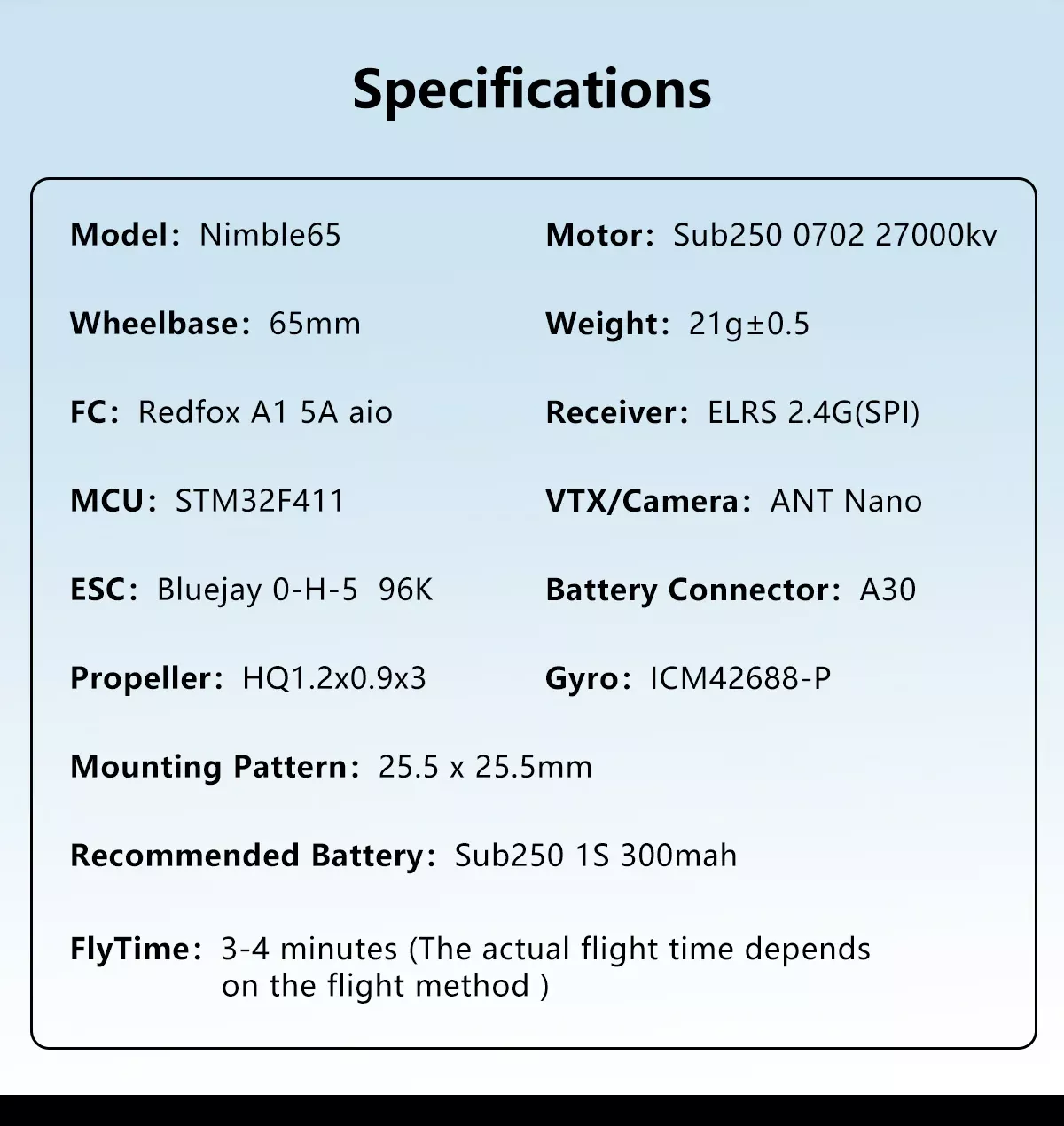 Specifications

Model: Nimble65

Wheelbase: 65mm

FC: Redfox A1 5A aio

MCU: STM32F411

ESC: Bluejay 0-H-5 96K

Propeller: HQ1.2x0.9x3

Motor: Sub250 0702 27000kv

Weight: 21g±0.5

Receiver: ELRS 2.4G(SPI)

VTX/Camera: ANT Nano

Battery Connector: A30

Gyro: ICM42688-P

Mounting Pattern: 25.5 x 25.5mm

Recommended Battery: Sub250 1S 300mah

FlyTime: 3-4 minutes (The actual flight time depends on the flight method )